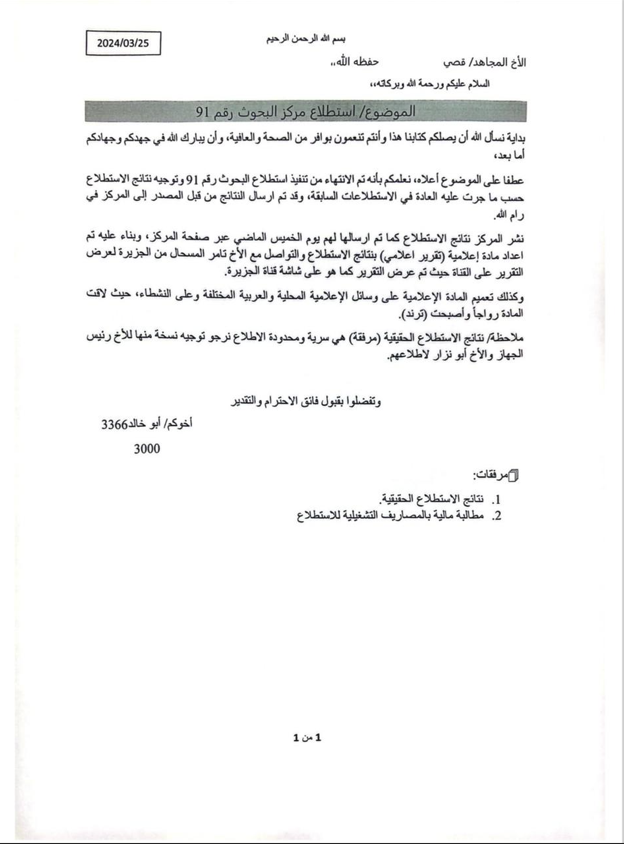 2024/03/25

بسم الله الرحمن الرحيم

الأخ المجاهد/ قصي حفظه الله،،

السلام عليكم ورحمة الله وبركاته،،

الموضوع/ استطلاع مركز البحوث رقم 91

بداية نسأل الله أن يصلكم كتابنا هذا وأنتم تنعمون بوافر من الصحة والعافية، وأن يبارك الله في جهدكم وجهادكم أما بعد،

عطفا على الموضوع أعلاه، نعلمكم بأنه تم الانتهاء من تنفيذ استطلاع البحوث رقم 91 وتوجيه نتائج الاستطلاع حسب ما جرت عليه العادة في الاستطلاعات السابقة، وقد تم ارسال النتائج من قبل المصدر إلى المركز في رام الله.

نشر المركز نتائج الاستطلاع كما تم ارسالها لهم يوم الخميس الماضي عبر صفحة المركز، وبناء عليه تم اعداد مادة إعلامية (تقرير اعلامي) بنتائج الاستطلاع والتواصل مع الأخ تامر المسحال من الجزيرة لعرض التقرير على القناة حيث تم عرض التقرير كما هو على شاشة قناة الجزيرة.

وكذلك تعميم المادة الإعلامية على وسائل الإعلامية المحلية والعربية المختلفة وعلى النشطاء، حيث لاقت المادة رواجاً وأصبحت (ترند).

ملاحظة/ نتائج الاستطلاع الحقيقية (مرفقة) هي سرية ومحدودة الاطلاع نرجو توجيه نسخة منها للأخ رئيس الجهاز والأخ أبو نزار لاطلاعهم.

وتفضلوا بقبول فائق الاحترام والتقدير

أخوكم/ أبو خالد3366

3000

مرفقات:

1. نتائج الاستطلاع الحقيقية.
2. مطالبة مالية بالمصاريف التشغيلية للاستطلاع

1 من 1